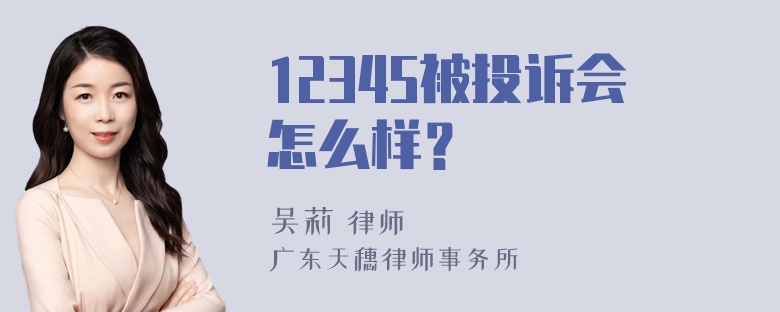 12345被投诉会怎么样？

吴莉 律师
广东天穗律师事务所